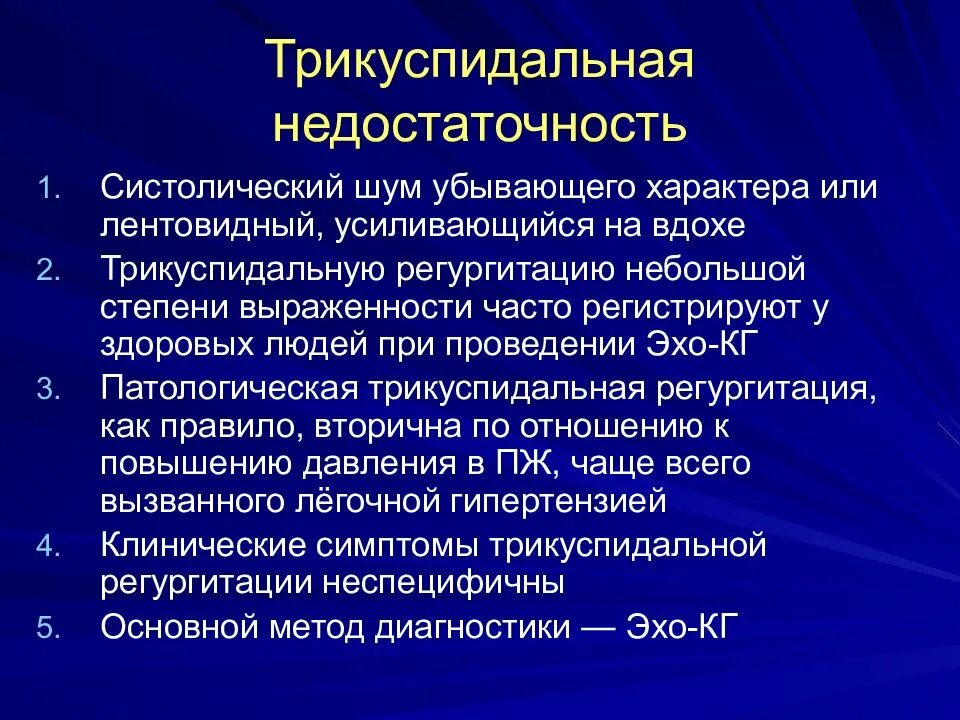 Трикуспидальная недостаточность

1. Систолический шум убывающего характера или лентовидный, усиливающийся на вдохе
2. Трикуспидальную регургитацию небольшой степени выраженности часто регистрируют у здоровых людей при проведении Эхо-КГ
3. Патологическая трикуспидальная регургитация, как правило, вторична по отношению к повышению давления в ПЖ, чаще всего вызванного лёгочной гипертензией
4. Клинические симптомы трикуспидальной регургитации неспецифичны
5. Основной метод диагностики — Эхо-КГ